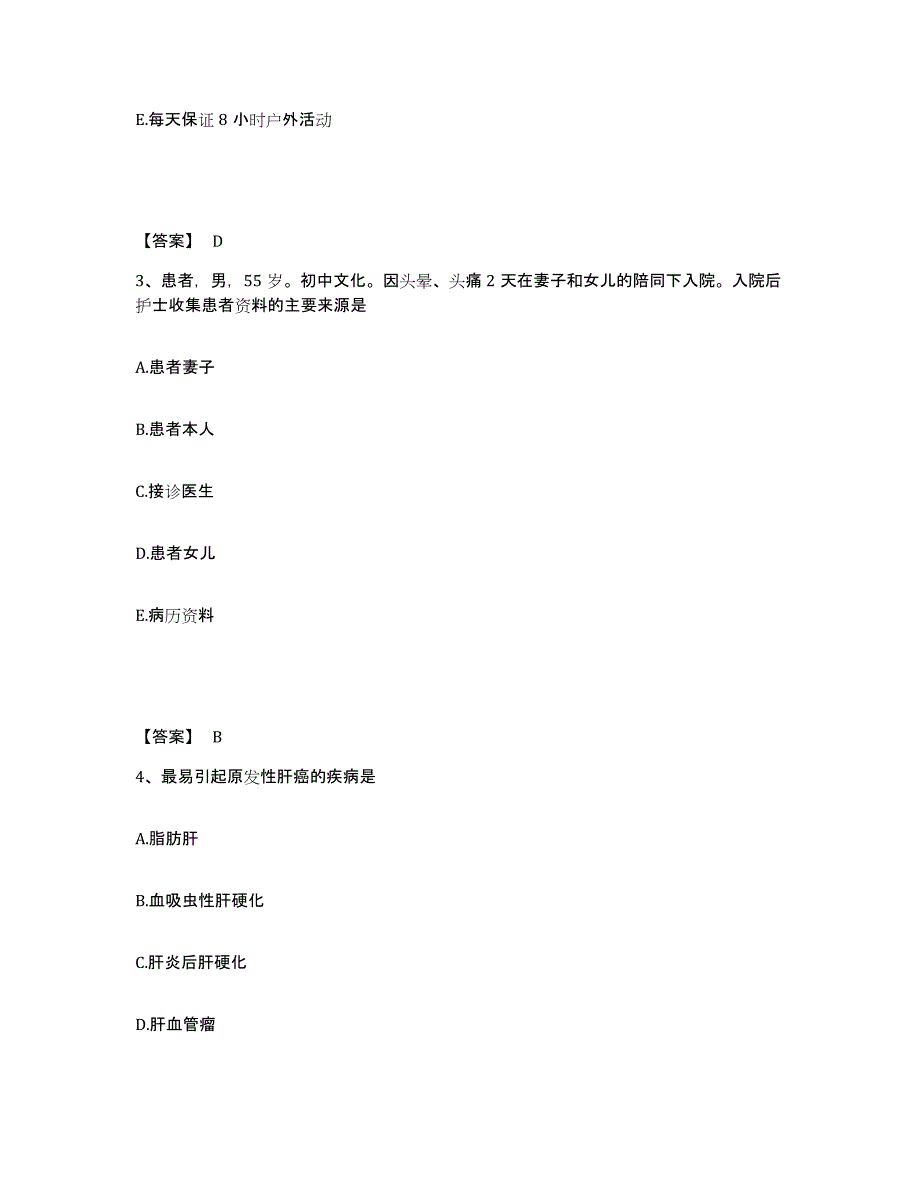 E.每天保证 8 小时户外活动

【答案】 D

3、患者，男，55 岁。初中文化。因头晕、头痛 2 天在妻子和女儿的陪同下入院。入院后护士收集患者资料的主要来源是

A.患者妻子

B.患者本人

C.接诊医生

D.患者女儿

E.病历资料

【答案】 B

4、最易引起原发性肝癌的疾病是

A.脂肪肝

B.血吸虫性肝硬化

C.肝炎后肝硬化

D.肝血管瘤